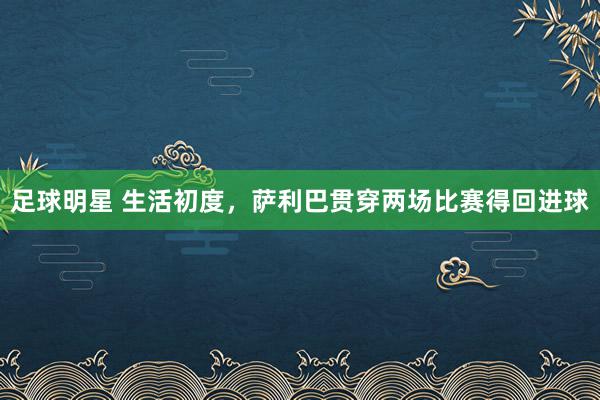 足球明星 生活初度，萨利巴贯穿两场比赛得回进球